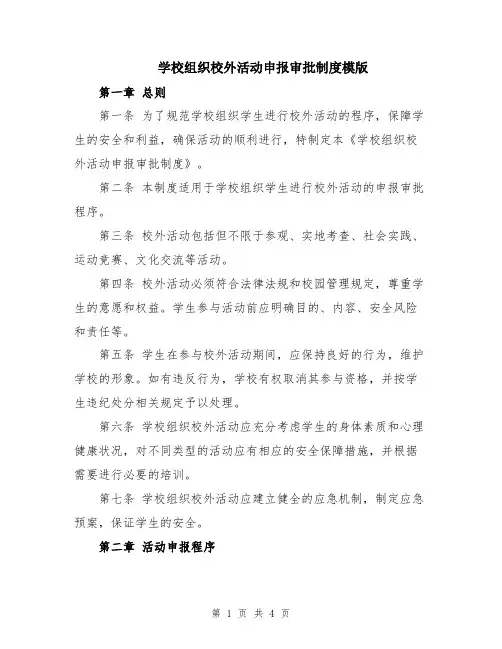 学校组织校外活动申报审批制度模版

第一章 总则

第一条 为了规范学校组织学生进行校外活动的程序，保障学生的安全和利益，确保活动的顺利进行，特制定本《学校组织校外活动申报审批制度》。

第二条 本制度适用于学校组织学生进行校外活动的申报审批程序。

第三条 校外活动包括但不限于参观、实地考查、社会实践、运动竞赛、文化交流等活动。

第四条 校外活动必须符合法律法规和校园管理规定，尊重学生的意愿和权益。学生参与活动前应明确目的、内容、安全风险和责任等。

第五条 学生在参与校外活动期间，应保持良好的行为，维护学校的形象。如有违反行为，学校有权取消其参与资格，并按学生违纪处分相关规定予以处理。

第六条 学校组织校外活动应充分考虑学生的身体素质和心理健康状况，对不同类型的活动应有相应的安全保障措施，并根据需要进行必要的培训。

第七条 学校组织校外活动应建立健全的应急机制，制定应急预案，保证学生的安全。

第二章 活动申报程序

第 1 页 共 4 页